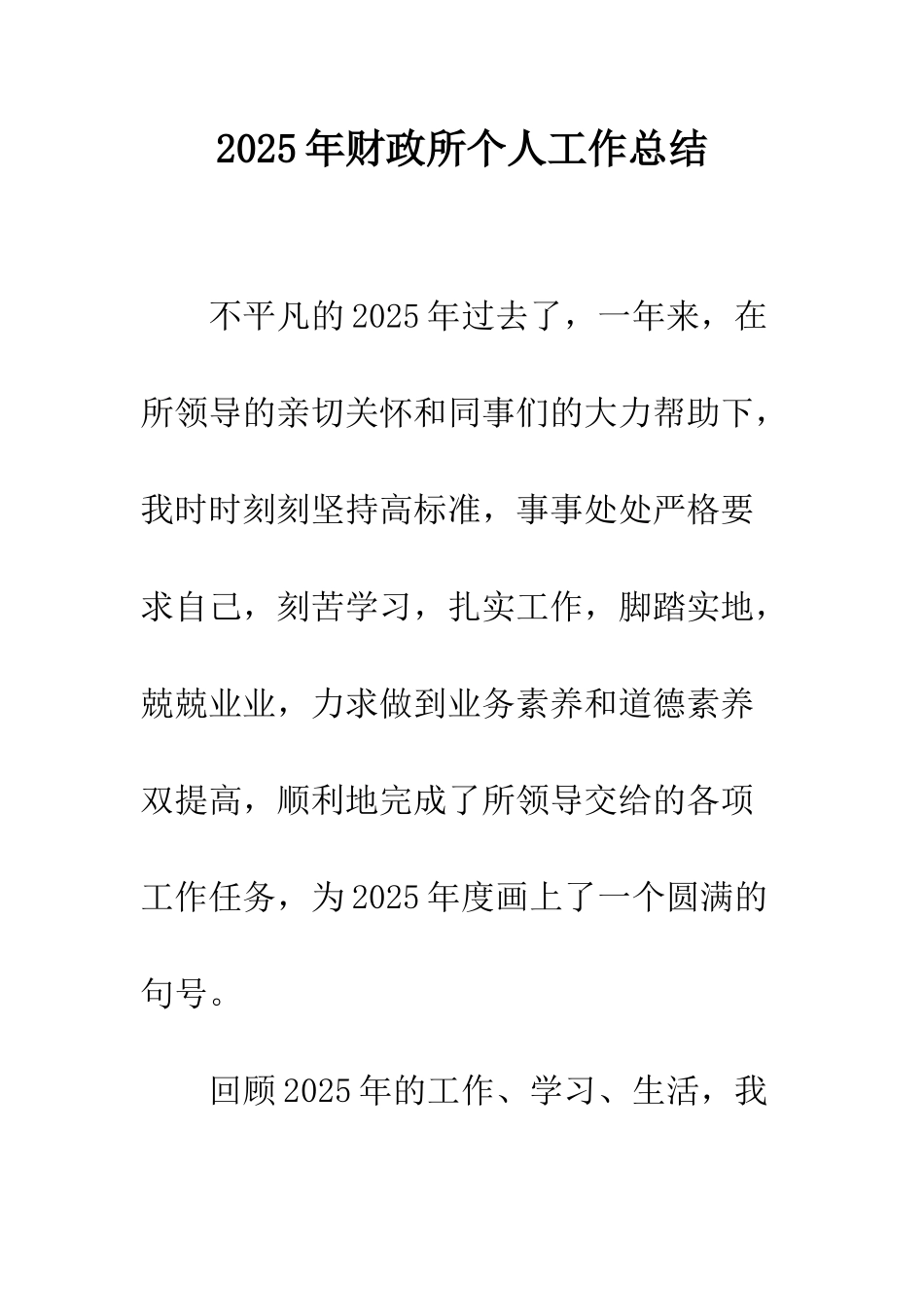 2025年财政所个人工作总结

不平凡的2025年过去了，一年来，在所领导的亲切关怀和同事们的大力帮助下，我时时刻刻坚持高标准，事事处处严格要求自己，刻苦学习，扎实工作，脚踏实地，兢兢业业，力求做到业务素养和道德素养双提高，顺利地完成了所领导交给的各项工作任务，为2025年度画上了一个圆满的句号。

回顾2025年的工作、学习、生活，我